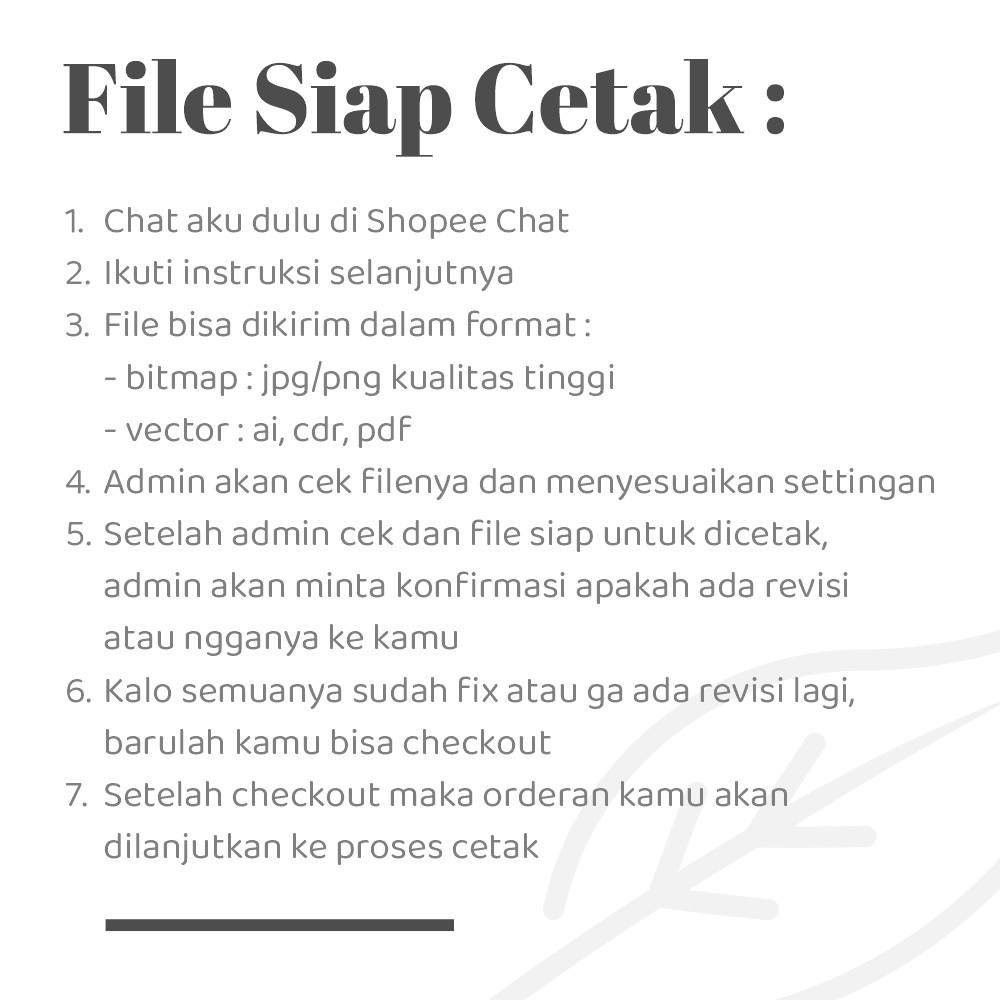 File Siap Cetak :

1. Chat aku dulu di Shopee Chat
2. Ikuti instruksi selanjutnya
3. File bisa dikirim dalam format :
- bitmap : jpg/png kualitas tinggi
- vector : ai, cdr, pdf
4. Admin akan cek filenya dan menyesuaikan settingan
5. Setelah admin cek dan file siap untuk dicetak, admin akan minta konfirmasi apakah ada revisi atau ngganya ke kamu
6. Kalo semuanya sudah fix atau ga ada revisi lagi, barulah kamu bisa checkout
7. Setelah checkout maka orderan kamu akan dilanjutkan ke proses cetak